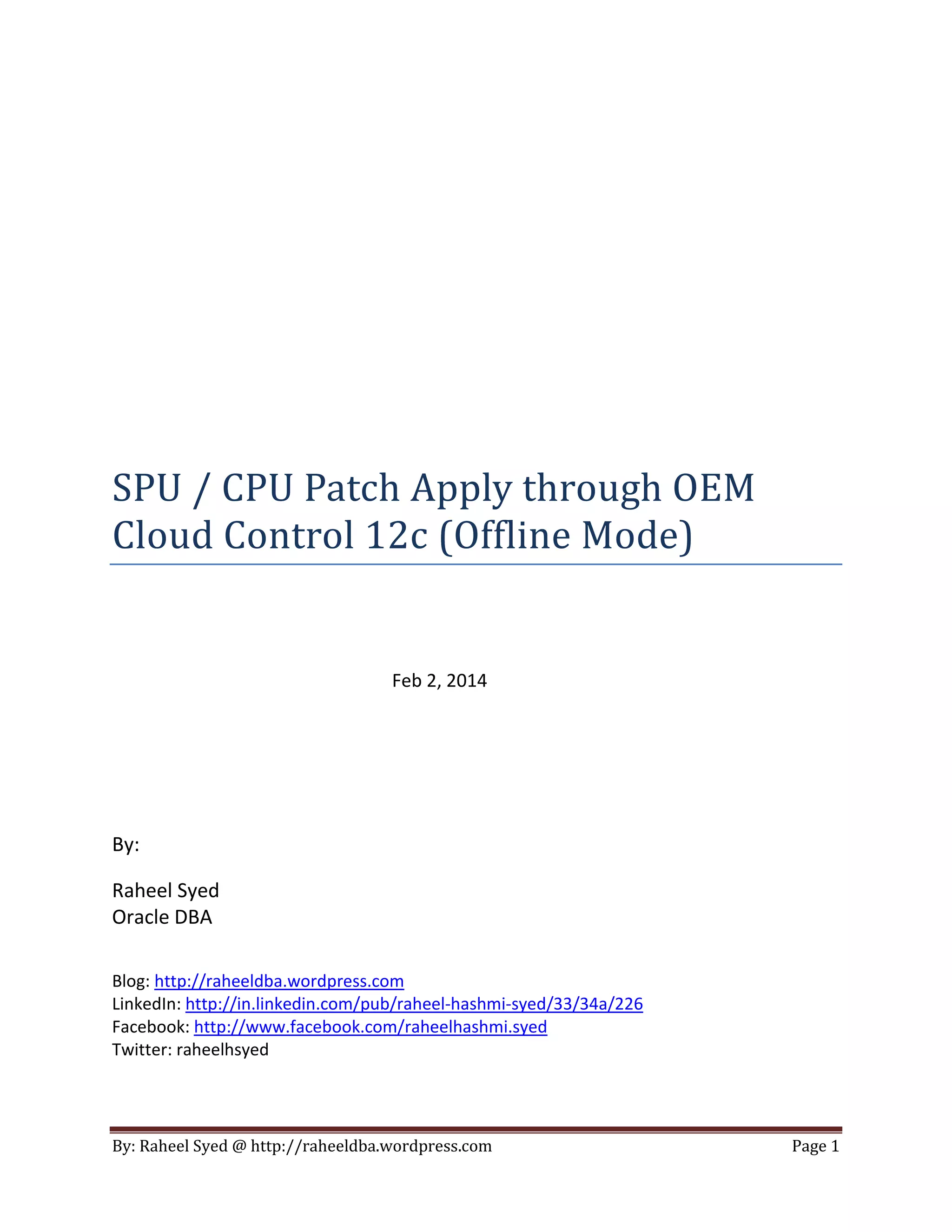 SPU / CPU Patch Apply through OEM Cloud Control 12c (Offline Mode)

Feb 2, 2014

By:

Raheel Syed
Oracle DBA

Blog: http://raheeldba.wordpress.com
LinkedIn: http://in.linkedin.com/pub/raheel-hashmi-syed/33/34a/226
Facebook: http://www.facebook.com/raheelhashmi.syed
Twitter: raheelhsyed

By: Raheel Syed @ http://raheeldba.wordpress.com Page 1